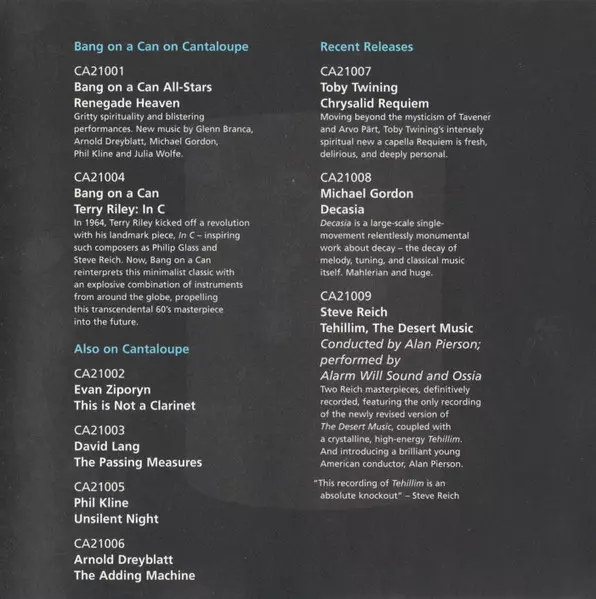 Bang on a Can on Cantaloupe

CA21001
Bang on a Can All-Stars
Renegade Heaven
Gritty spirituality and blistering performances. New music by Glenn Branca, Arnold Dreyblatt, Michael Gordon, Phil Kline and Julia Wolfe.

CA21004
Bang on a Can
Terry Riley: In C
In 1964, Terry Riley kicked off a revolution with his landmark piece, In C – inspiring such composers as Philip Glass and Steve Reich. Now, Bang on a Can reinterprets this minimalist classic with an explosive combination of instruments from around the globe, propelling this transcendental 60's masterpiece into the future.

Also on Cantaloupe

CA21002
Evan Ziporyn
This is Not a Clarinet

CA21003
David Lang
The Passing Measures

CA21005
Phil Kline
Unsilent Night

CA21006
Arnold Dreyblatt
The Adding Machine

Recent Releases

CA21007
Toby Twining
Chrysalid Requiem
Moving beyond the mysticism of Tavener and Arvo Pärt, Toby Twining's intensely spiritual new a capella Requiem is fresh, delirious, and deeply personal.

CA21008
Michael Gordon
Decasia
Decasia is a large-scale single-movement relentlessly monumental work about decay – the decay of melody, tuning, and classical music itself. Mahlerian and huge.

CA21009
Steve Reich
Tehillim, The Desert Music
Conducted by Alan Pierson; performed by Alarm Will Sound and Ossia
Two Reich masterpieces, definitively recorded, featuring the only recording of the newly revised version of The Desert Music, coupled with a crystalline, high-energy Tehillim. And introducing a brilliant young American conductor, Alan Pierson.

"This recording of Tehillim is an absolute knockout" – Steve Reich